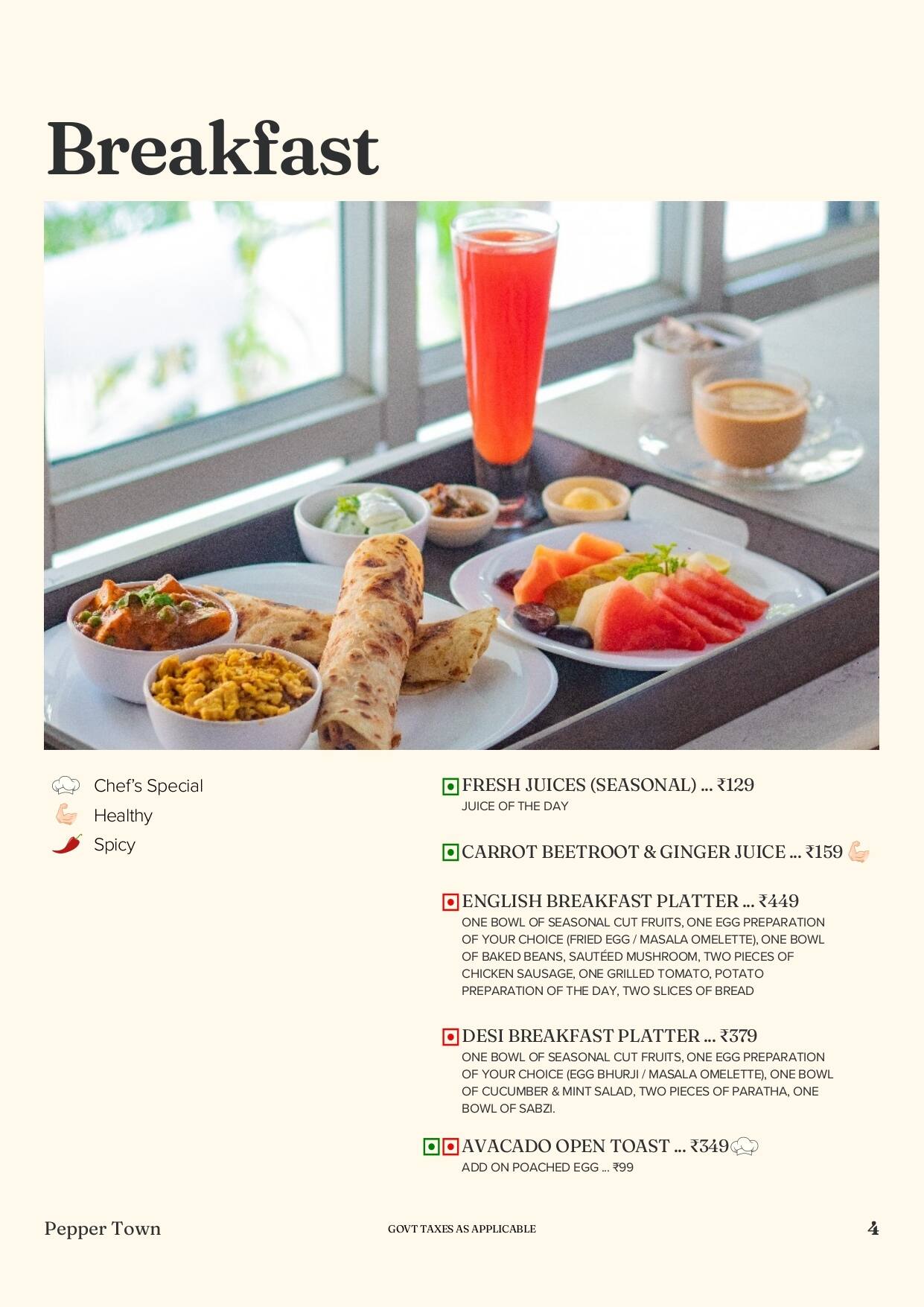 Breakfast

Chef's Special
Healthy
Spicy

FRESH JUICES (SEASONAL) ... ₹129
JUICE OF THE DAY

CARROT BEETROOT & GINGER JUICE ... ₹159

ENGLISH BREAKFAST PLATTER ... ₹449
ONE BOWL OF SEASONAL CUT FRUITS, ONE EGG PREPARATION OF YOUR CHOICE (FRIED EGG / MASALA OMELETTE), ONE BOWL OF BAKED BEANS, SAUTÉED MUSHROOM, TWO PIECES OF CHICKEN SAUSAGE, ONE GRILLED TOMATO, POTATO PREPARATION OF THE DAY, TWO SLICES OF BREAD

DESI BREAKFAST PLATTER ... ₹379
ONE BOWL OF SEASONAL CUT FRUITS, ONE EGG PREPARATION OF YOUR CHOICE (EGG BHURJI / MASALA OMELETTE), ONE BOWL OF CUCUMBER & MINT SALAD, TWO PIECES OF PARATHA, ONE BOWL OF SABZI.

AVACADO OPEN TOAST ... ₹349
ADD ON POACHED EGG ... ₹99

Pepper Town
GOVT TAXES AS APPLICABLE
4